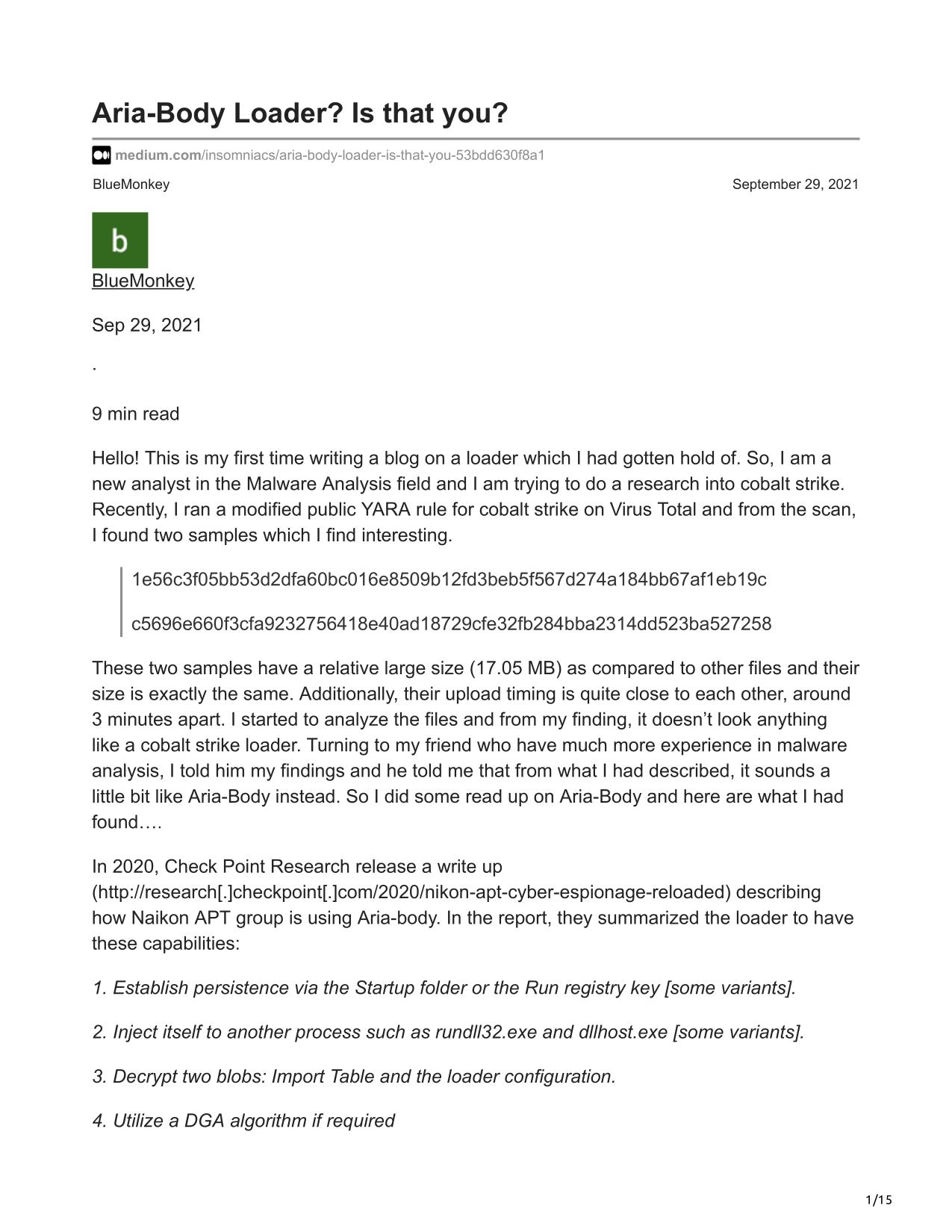 Aria-Body Loader? Is that you?

medium.com/insomniacs/aria-body-loader-is-that-you-53bdd630f8a1

BlueMonkey

September 29, 2021

b

BlueMonkey

Sep 29, 2021

·

9 min read

Hello! This is my first time writing a blog on a loader which I had gotten hold of. So, I am a new analyst in the Malware Analysis field and I am trying to do a research into cobalt strike. Recently, I ran a modified public YARA rule for cobalt strike on Virus Total and from the scan, I found two samples which I find interesting.

1e56c3f05bb53d2dfa60bc016e8509b12fd3beb5f567d274a184bb67af1eb19c

c5696e660f3cfa9232756418e40ad18729cfe32fb284bba2314dd523ba527258

These two samples have a relative large size (17.05 MB) as compared to other files and their size is exactly the same. Additionally, their upload timing is quite close to each other, around 3 minutes apart. I started to analyze the files and from my finding, it doesn’t look anything like a cobalt strike loader. Turning to my friend who have much more experience in malware analysis, I told him my findings and he told me that from what I had described, it sounds a little bit like Aria-Body instead. So I did some read up on Aria-Body and here are what I had found….

In 2020, Check Point Research release a write up (http://research[.]checkpoint[.]com/2020/nikon-apt-cyber-espionage-reloaded) describing how Naikon APT group is using Aria-body. In the report, they summarized the loader to have these capabilities:

1. Establish persistence via the Startup folder or the Run registry key [some variants].

2. Inject itself to another process such as rundll32.exe and dllhost.exe [some variants].

3. Decrypt two blobs: Import Table and the loader configuration.

4. Utilize a DGA algorithm if required

1/15